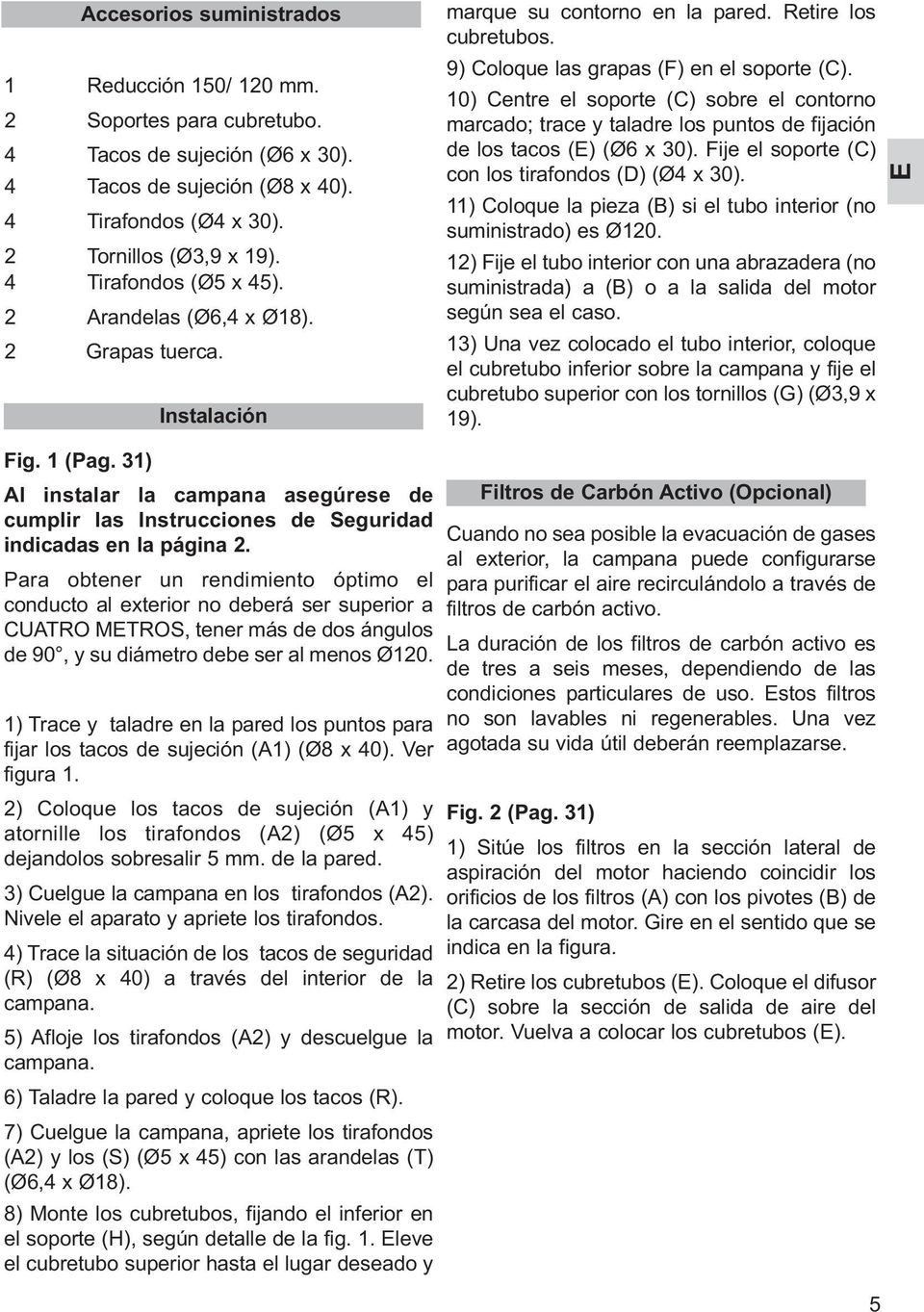 Accesorios suministrados

1 Reducción 150/ 120 mm.
2 Soportes para cubretubo.
4 Tacos de sujeción (Ø6 x 30).
4 Tacos de sujeción (Ø8 x 40).
4 Tirafondos (Ø4 x 30).
2 Tornillos (Ø3,9 x 19).
4 Tirafondos (Ø5 x 45).
2 Arandelas (Ø6,4 x Ø18).
2 Grapas tuerca.

Instalación

Fig. 1 (Pag. 31)

Al instalar la campana asegúrese de cumplir las Instrucciones de Seguridad indicadas en la página 2.

Para obtener un rendimiento óptimo el conducto al exterior no deberá ser superior a CUATRO METROS, tener más de dos ángulos de 90°, y su diámetro debe ser al menos Ø120.

1) Trace y taladre en la pared los puntos para fijar los tacos de sujeción (A1) (Ø8 x 40). Ver figura 1.

2) Coloque los tacos de sujeción (A1) y atornille los tirafondos (A2) (Ø5 x 45) dejandolos sobresalir 5 mm. de la pared.

3) Cuelgue la campana en los tirafondos (A2). Nivele el aparato y apriete los tirafondos.

4) Trace la situación de los tacos de seguridad (R) (Ø8 x 40) a través del interior de la campana.

5) Afloje los tirafondos (A2) y descuelgue la campana.

6) Taladre la pared y coloque los tacos (R).

7) Cuelgue la campana, apriete los tirafondos (A2) y los (S) (Ø5 x 45) con las arandelas (T) (Ø6,4 x Ø18).

8) Monte los cubretubos, fijando el inferior en el soporte (H), según detalle de la fig. 1. Eleve el cubretubo superior hasta el lugar deseado y marque su contorno en la pared. Retire los cubretubos.

9) Coloque las grapas (F) en el soporte (C).

10) Centre el soporte (C) sobre el contorno marcado; trace y taladre los puntos de fijación de los tacos (E) (Ø6 x 30). Fije el soporte (C) con los tirafondos (D) (Ø4 x 30).

11) Coloque la pieza (B) si el tubo interior (no suministrado) es Ø120.

12) Fije el tubo interior con una abrazadera (no suministrada) a (B) o a la salida del motor según sea el caso.

13) Una vez colocado el tubo interior, coloque el cubretubo inferior sobre la campana y fije el cubretubo superior con los tornillos (G) (Ø3,9 x 19).

Filtros de Carbón Activo (Opcional)

Cuando no sea posible la evacuación de gases al exterior, la campana puede configurarse para purificar el aire recirculándolo a través de filtros de carbón activo.

La duración de los filtros de carbón activo es de tres a seis meses, dependiendo de las condiciones particulares de uso. Estos filtros no son lavables ni regenerables. Una vez agotada su vida útil deberán reemplazarse.

Fig. 2 (Pag. 31)

1) Sitúe los filtros en la sección lateral de aspiración del motor haciendo coincidir los orificios de los filtros (A) con los pivotes (B) de la carcasa del motor. Gire en el sentido que se indica en la figura.

2) Retire los cubretubos (E). Coloque el difusor (C) sobre la sección de salida de aire del motor. Vuelva a colocar los cubretubos (E).

E

5